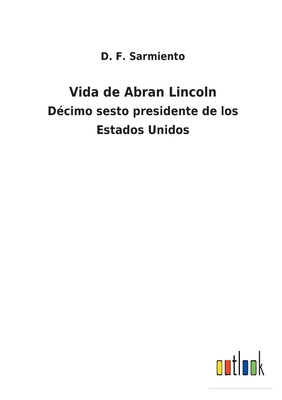 D. F. Sarmiento

Vida de Abran Lincoln
Décimo sesto presidente de los Estados Unidos

outlook